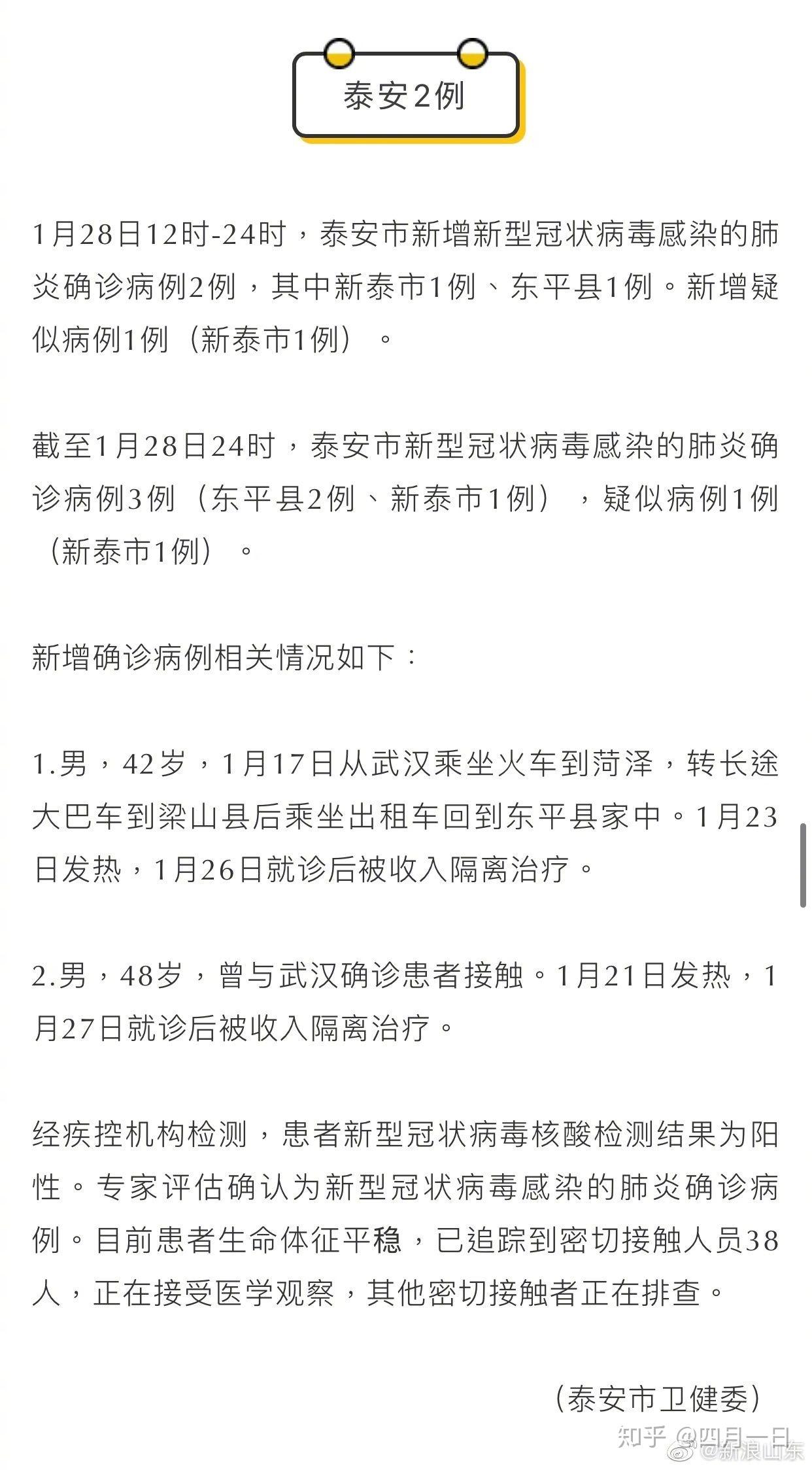 泰安2例

1月28日12时-24时，泰安市新增新型冠状病毒感染的肺炎确诊病例2例，其中新泰市1例、东平县1例。新增疑似病例1例（新泰市1例）。

截至1月28日24时，泰安市新型冠状病毒感染的肺炎确诊病例3例（东平县2例、新泰市1例），疑似病例1例（新泰市1例）。

新增确诊病例相关情况如下：

1.男，42岁，1月17日从武汉乘坐火车到菏泽，转长途大巴车到梁山县后乘坐出租车回到东平县家中。1月23日发热，1月26日就诊后被收入隔离治疗。

2.男，48岁，曾与武汉确诊患者接触。1月21日发热，1月27日就诊后被收入隔离治疗。

经疾控机构检测，患者新型冠状病毒核酸检测结果为阳性。专家评估确认为新型冠状病毒感染的肺炎确诊病例。目前患者生命体征平稳，已追踪到密切接触人员38人，正在接受医学观察，其他密切接触者正在排查。

（泰安市卫健委）

知乎 @四月一日
@新浪山东